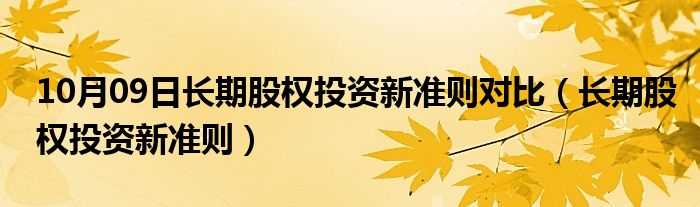 10月09日长期股权投资新准则对比（长期股权投资新准则）